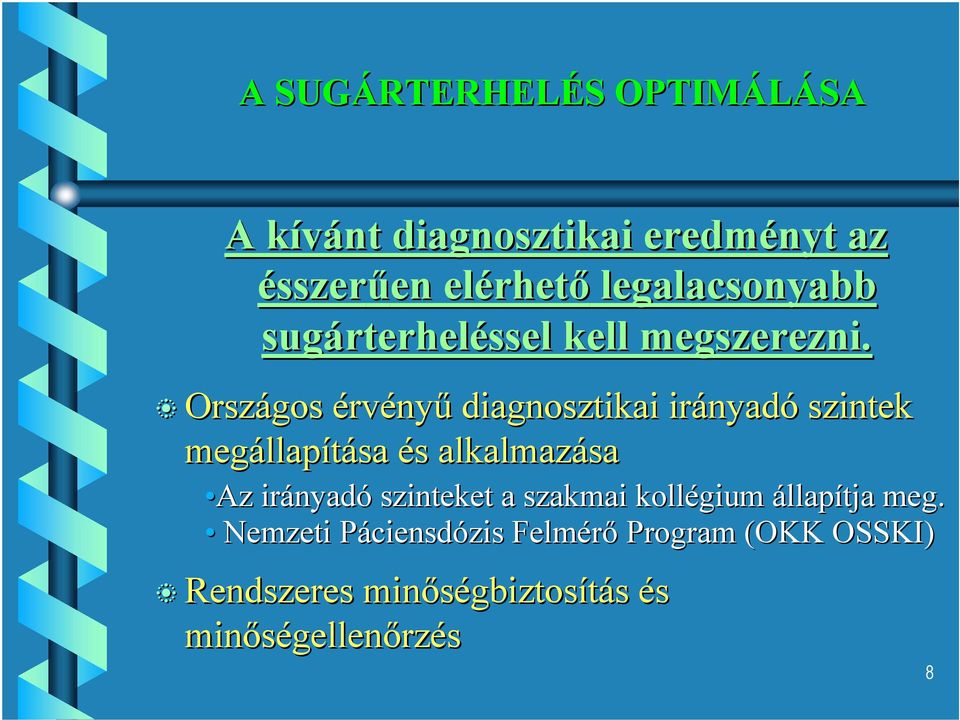 A SUGÁRTERHELÉS OPTIMÁLÁSA

A kívánt diagnosztikai eredményt az ésszerűen elérhető legalacsonyabb sugárterheléssel kell megszerezni.

Országos érvényű diagnosztikai irányadó szintek megállapítása és alkalmazása

•Az irányadó szinteket a szakmai kollégium állapítja meg.
• Nemzeti Páciensdózis Felmérő Program (OKK OSSKI)

Rendszeres minőségbiztosítás és minőségellenőrzés

8